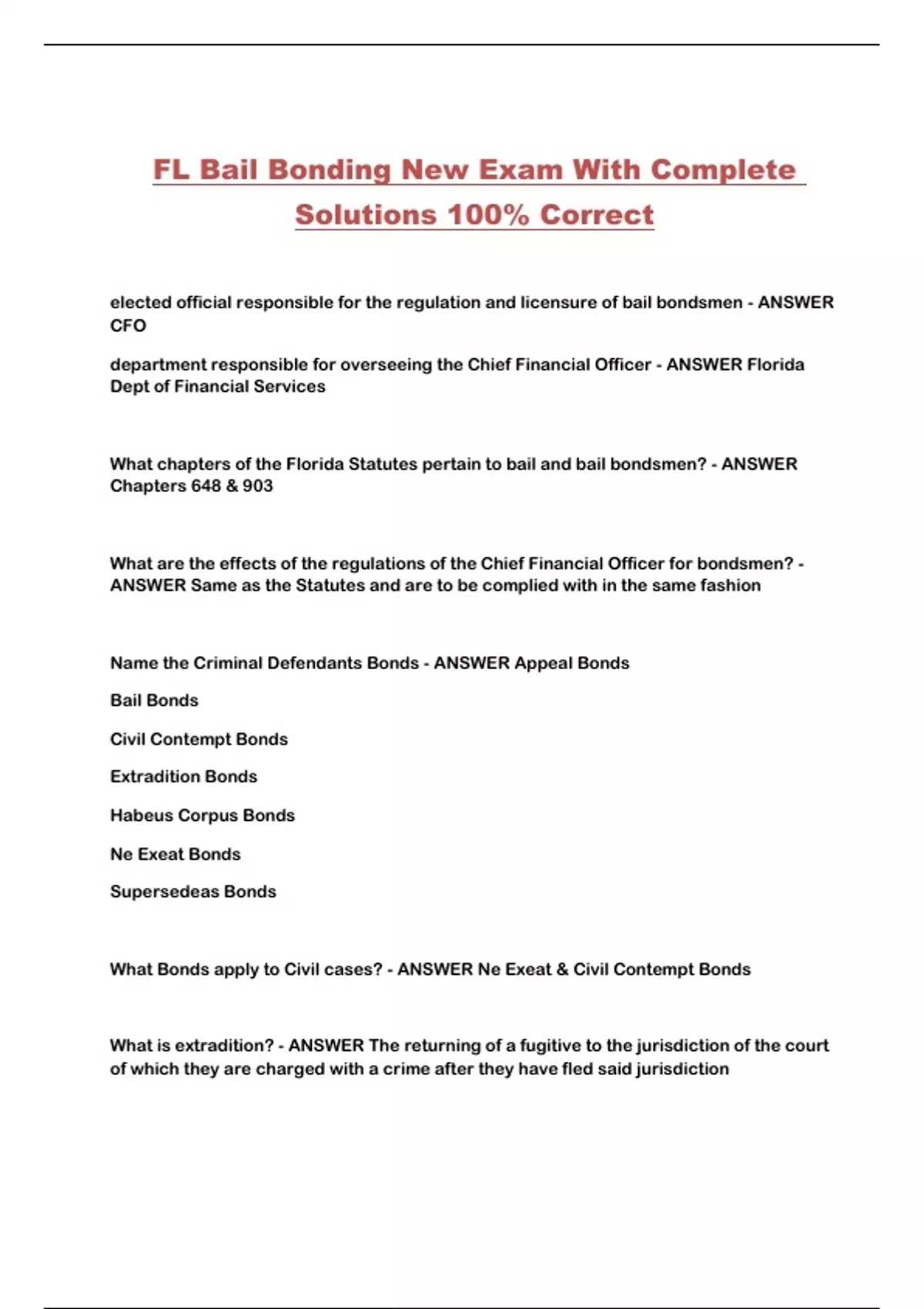 FL Bail Bonding New Exam With Complete Solutions 100% Correct

elected official responsible for the regulation and licensure of bail bondsmen - ANSWER CFO

department responsible for overseeing the Chief Financial Officer - ANSWER Florida Dept of Financial Services

What chapters of the Florida Statutes pertain to bail and bail bondsmen? - ANSWER Chapters 648 & 903

What are the effects of the regulations of the Chief Financial Officer for bondsmen? - ANSWER Same as the Statutes and are to be complied with in the same fashion

Name the Criminal Defendants Bonds - ANSWER Appeal Bonds

Bail Bonds

Civil Contempt Bonds

Extradition Bonds

Habeus Corpus Bonds

Ne Exeat Bonds

Supersedeas Bonds

What Bonds apply to Civil cases? - ANSWER Ne Exeat & Civil Contempt Bonds

What is extradition? - ANSWER The returning of a fugitive to the jurisdiction of the court of which they are charged with a crime after they have fled said jurisdiction